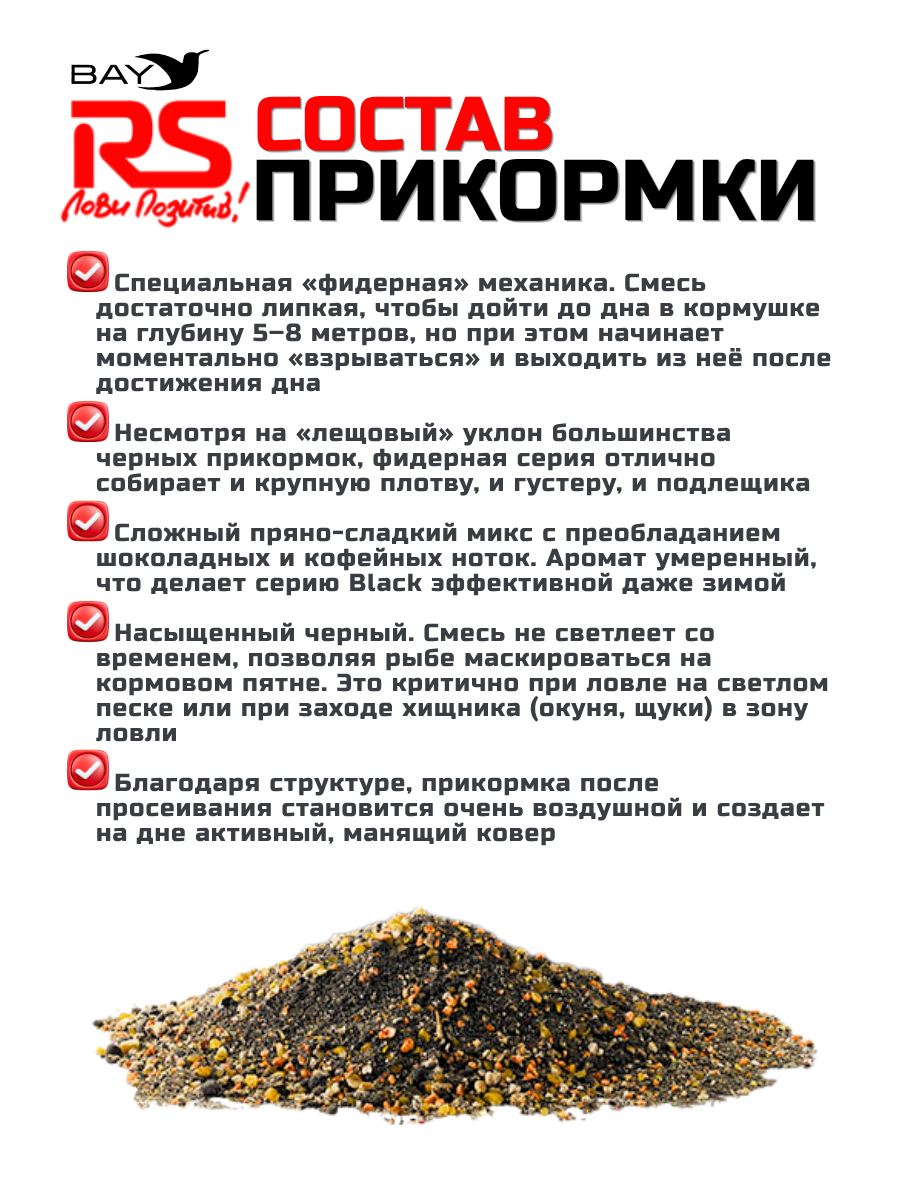 BAY
RS
Лови Позитив!
СОСТАВ
ПРИКОРМКИ

Специальная «фидерная» механика. Смесь достаточно липкая, чтобы дойти до дна в кормушке на глубину 5–8 метров, но при этом начинает моментально «взрываться» и выходить из неё после достижения дна

Несмотря на «лещовый» уклон большинства черных прикормок, фидерная серия отлично собирает и крупную плотву, и густеру, и подлещика

Сложный пряно-сладкий микс с преобладанием шоколадных и кофейных ноток. Аромат умеренный, что делает серию Black эффективной даже зимой

Насыщенный черный. Смесь не светлеет со временем, позволяя рыбе маскироваться на кормовом пятне. Это критично при ловле на светлом песке или при заходе хищника (окуня, щуки) в зону ловли

Благодаря структуре, прикормка после просеивания становится очень воздушной и создает на дне активный, манящий ковер